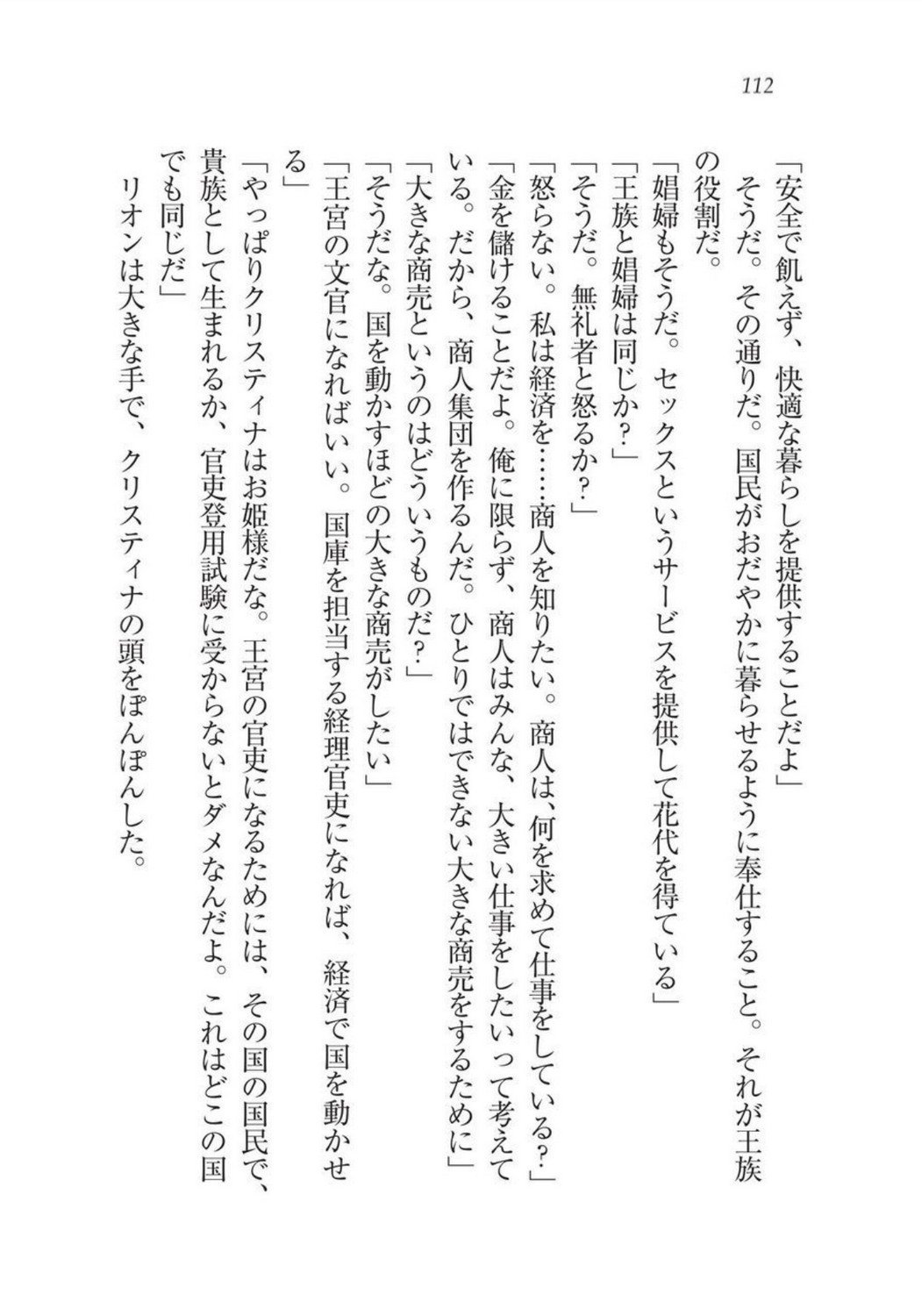 112

「安全で飢えず、快適な暮らしを提供することだよ」

そうだ。その通りだ。国民がおだやかに暮らせるように奉仕すること。それが王族の役割だ。

「娼婦もそうだ。セックスというサービスを提供して花代を得ている」

「王族と娼婦は同じか？」

「そうだ。無礼者と怒るか？」

「怒らない。私は経済を……商人を知りたい。商人は、何を求めて仕事をしている？」

「金を儲けることだよ。俺に限らず、商人はみんな、大きい仕事をしたいって考えている。だから、商人集団を作るんだ。ひとりではできない大きな商売をするために」

「大きな商売というのはどういうものだ？」

「そうだな。国を動かすほどの大きな商売がしたい」

「王宮の文官になればいい。国庫を担当する経理官吏になれば、経済で国を動かせる」

「やっぱりクリスティナはお姫様だな。王宮の官吏になるためには、その国の国民で、貴族として生まれるか、官吏登用試験に受からないとダメなんだよ。これはどこの国でも同じだ」

リオンは大きな手で、クリスティナの頭をぽんぽんした。